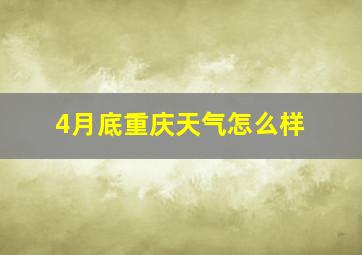 4月底重庆天气怎么样